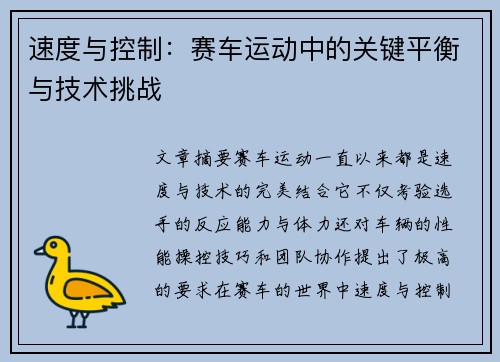 速度与控制：赛车运动中的关键平衡与技术挑战

文章摘要赛车运动一直以来都是速度与技术的完美结合它不仅考验选手的反应能力与体力还对车辆的性能操控技巧和团队协作提出了极高的要求在赛车的世界中速度与控制